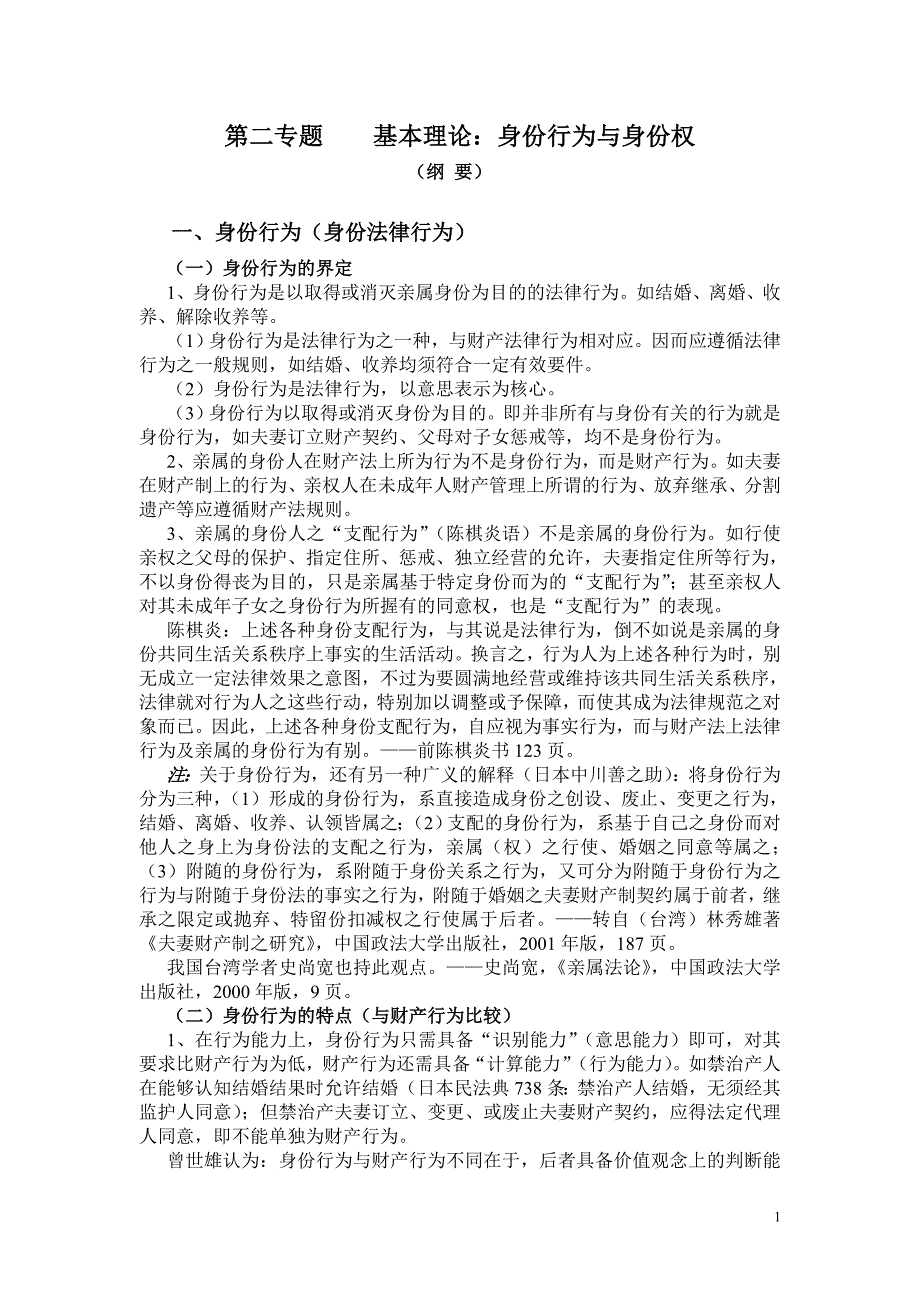 第二专题　　基本理论：身份行为与身份权

（纲 要）

一、身份行为（身份法律行为）

（一）身份行为的界定

1、身份行为是以取得或消灭亲属身份为目的的法律行为。如结婚、离婚、收养、解除收养等。

（1）身份行为是法律行为之一种，与财产法律行为相对应。因而应遵循法律行为之一般规则，如结婚、收养均须符合一定有效要件。

（2）身份行为是法律行为，以意思表示为核心。

（3）身份行为以取得或消灭身份为目的。即并非所有与身份有关的行为就是身份行为，如夫妻订立财产契约、父母对子女惩戒等，均不是身份行为。

2、亲属的身份人在财产法上所为行为不是身份行为，而是财产行为。如夫妻在财产制上的行为、亲权人在未成年人财产管理上所谓的行为、放弃继承、分割遗产等应遵循财产法规则。

3、亲属的身份人之“支配行为”（陈棋炎语）不是亲属的身份行为。如行使亲权之父母的保护、指定住所、惩戒、独立经营的允许，夫妻指定住所等行为，不以身份得丧为目的，只是亲属基于特定身份而为的“支配行为”；甚至亲权人对其未成年子女之身份行为所握有的同意权，也是“支配行为”的表现。

陈棋炎：上述各种身份支配行为，与其说是法律行为，倒不如说是亲属的身份共同生活关系秩序上事实的生活活动。换言之，行为人为上述各种行为时，别无成立一定法律效果之意图，不过为要圆满地经营或维持该共同生活关系秩序，法律就对行为人之这些行动，特别加以调整或予保障，而使其成为法律规范之对象而已。因此，上述各种身份支配行为，自应视为事实行为，而与财产法上法律行为及亲属的身份行为有别。——前陈棋炎书 123 页。

注：关于身份行为，还有另一种广义的解释（日本中川善之助）：将身份行为分为三种，（1）形成的身份行为，系直接造成身份之创设、废止、变更之行为，结婚、离婚、收养、认领皆属之；（2）支配的身份行为，系基于自己之身份而对他人之身上为身份法的支配之行为，亲属（权）之行使、婚姻之同意等属之；（3）附随的身份行为，系附随于身份关系之行为，又可分为附随于身份行为之行为与附随于身份法的事实之行为，附随于婚姻之夫妻财产制契约属于前者，继承之限定或抛弃、特留份扣减权之行使属于后者。——转自（台湾）林秀雄著《夫妻财产制之研究》，中国政法大学出版社，2001 年版，187 页。

我国台湾学者史尚宽也持此观点。——史尚宽，《亲属法论》，中国政法大学出版社，2000 年版，9 页。

（二）身份行为的特点（与财产行为比较）

1、在行为能力上，身份行为只需具备“识别能力”（意思能力）即可，对其要求比财产行为为低，财产行为还需具备“计算能力”（行为能力）。如禁治产人在能够认知结婚结果时允许结婚（日本民法典 738 条：禁治产人结婚，无须经其监护人同意）；但禁治产夫妻订立、变更、或废止夫妻财产契约，应得法定代理人同意，即不能单独为财产行为。

曾世雄认为：身份行为与财产行为不同在于，后者具备价值观念上的判断能

1